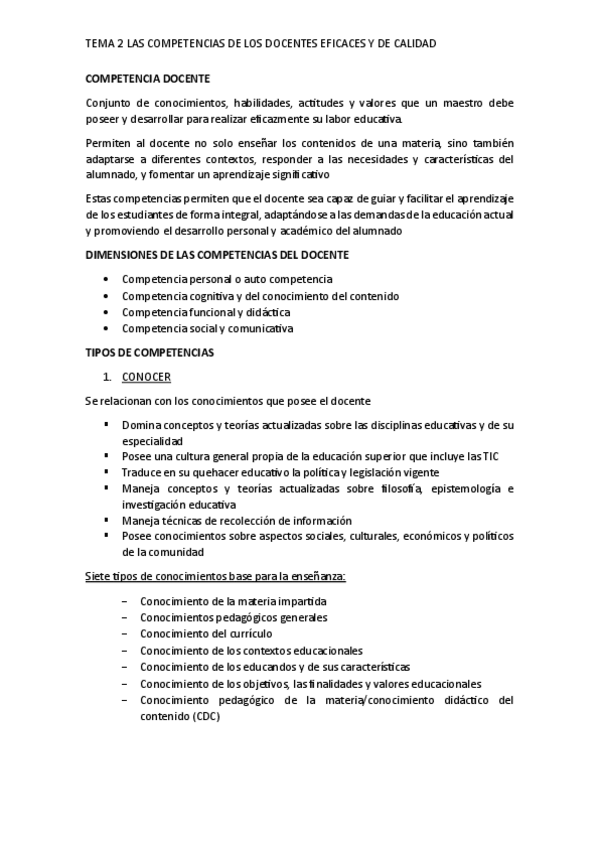 TEMA 2 LAS COMPETENCIAS DE LOS DOCENTES EFICACES Y DE CALIDAD

COMPETENCIA DOCENTE

Conjunto de conocimientos, habilidades, actitudes y valores que un maestro debe poseer y desarrollar para realizar eficazmente su labor educativa.

Permiten al docente no solo enseñar los contenidos de una materia, sino también adaptarse a diferentes contextos, responder a las necesidades y características del alumnado, y fomentar un aprendizaje significativo

Estas competencias permiten que el docente sea capaz de guiar y facilitar el aprendizaje de los estudiantes de forma integral, adaptándose a las demandas de la educación actual y promoviendo el desarrollo personal y académico del alumnado

DIMENSIONES DE LAS COMPETENCIAS DEL DOCENTE

• Competencia personal o auto competencia
• Competencia cognitiva y del conocimiento del contenido
• Competencia funcional y didáctica
• Competencia social y comunicativa

TIPOS DE COMPETENCIAS

1. CONOCER

Se relacionan con los conocimientos que posee el docente

▪ Domina conceptos y teorías actualizadas sobre las disciplinas educativas y de su especialidad
▪ Posee una cultura general propia de la educación superior que incluye las TIC
▪ Traduce en su quehacer educativo la política y legislación vigente
▪ Maneja conceptos y teorías actualizadas sobre filosofía, epistemología e investigación educativa
▪ Maneja técnicas de recolección de información
▪ Posee conocimientos sobre aspectos sociales, culturales, económicos y políticos de la comunidad

Siete tipos de conocimientos base para la enseñanza:

– Conocimiento de la materia impartida
– Conocimientos pedagógicos generales
– Conocimiento del currículo
– Conocimiento de los contextos educacionales
– Conocimiento de los educandos y de sus características
– Conocimiento de los objetivos, las finalidades y valores educacionales
– Conocimiento pedagógico de la materia/conocimiento didáctico del contenido (CDC)